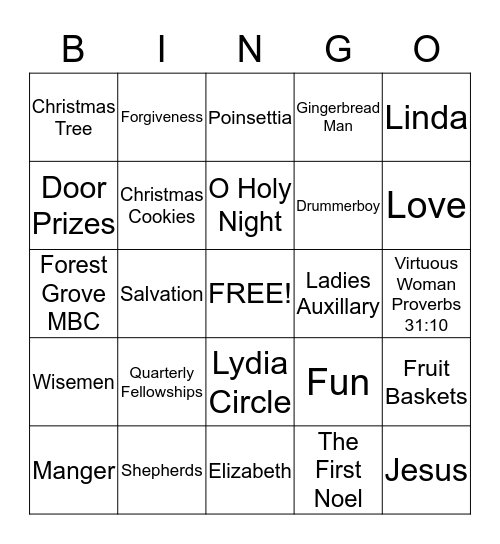 | B | I | N | G | O |
|---|---|---|---|---|
| Christmas Tree | Forgiveness | Poinsettia | Gingerbread Man | Linda |
| Door Prizes | Christmas Cookies | O Holy Night | Drummerboy | Love |
| Forest Grove MBC | Salvation | FREE! | Ladies Auxillary | Virtuous Woman Proverbs 31:10 |
| Wisemen | Quarterly Fellowships | Lydia Circle | Fun | Fruit Baskets |
| Manger | Shepherds | Elizabeth | The First Noel | Jesus |